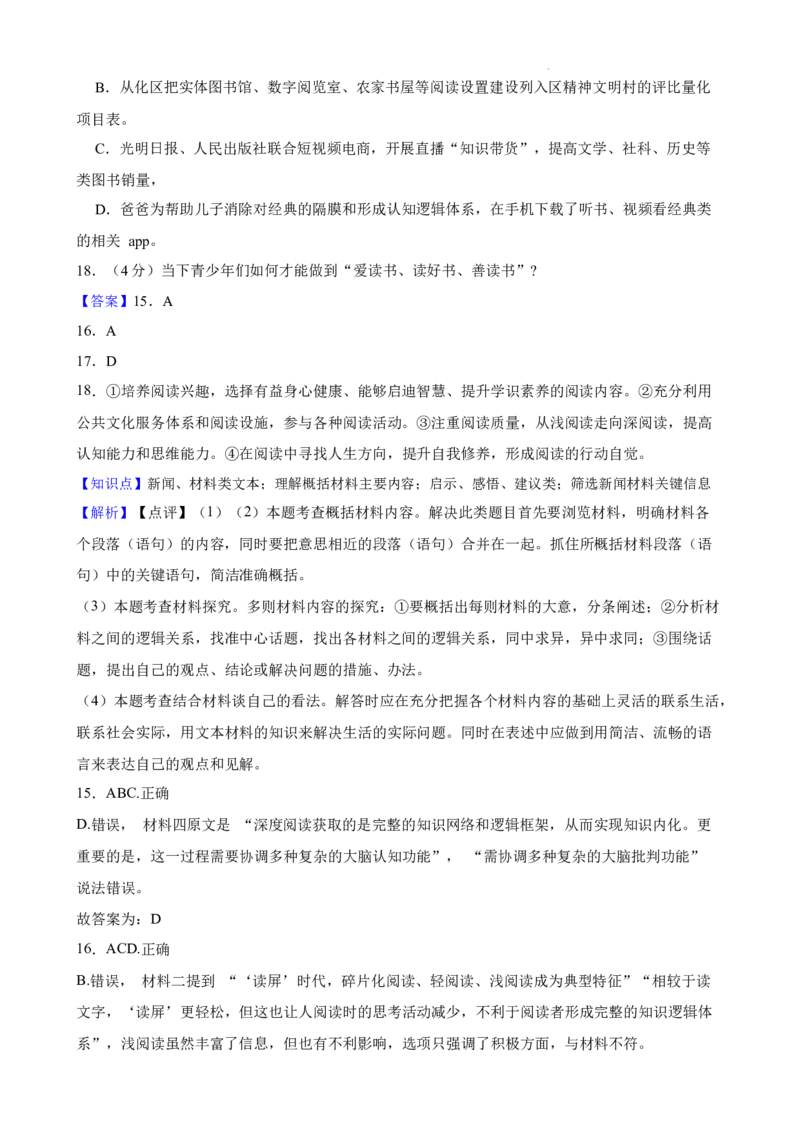 B．从化区把实体图书馆、数字阅览室、农家书屋等阅读设置建设列入区精神文明村的评比量化项目表。

C．光明日报、人民出版社联合短视频电商，开展直播“知识带货”，提高文学、社科、历史等类图书销量，

D．爸爸为帮助儿子消除对经典的隔膜和形成认知逻辑体系，在手机下载了听书、视频看经典类的相关app。

18．（4分）当下青少年们如何才能做到“爱读书、读好书、善读书”？

【答案】15．A

16．A

17．D

18．①培养阅读兴趣，选择有益身心健康、能够启迪智慧、提升学识素养的阅读内容。②充分利用公共文化服务体系和阅读设施，参与各种阅读活动。③注重阅读质量，从浅阅读走向深阅读，提高认知能力和思维能力。④在阅读中寻找人生方向，提升自我修养，形成阅读的行动自觉。

【知识点】新闻、材料类文本；理解概括材料主要内容；启示、感悟、建议类；筛选新闻材料关键信息

【解析】【点评】（1）（2）本题考查概括材料内容。解决此类题目首先要浏览材料，明确材料各个段落（语句）的内容，同时要把意思相近的段落（语句）合并在一起。抓住所概括材料段落（语句）中的关键语句，简洁准确概括。

（3）本题考查材料探究。多则材料内容的探究：①要概括出每则材料的大意，分条阐述；②分析材料之间的逻辑关系，找准中心话题，找出各材料之间的逻辑关系，同中求异，异中求同；③围绕话题，提出自己的观点、结论或解决问题的措施、办法。

（4）本题考查结合材料谈自己的看法。解答时应在充分把握各个材料内容的基础上灵活的联系生活，联系社会实际，用文本材料的知识来解决生活的实际问题。同时在表述中应做到用简洁、流畅的语言来表达自己的观点和见解。

15．ABC.正确

D.错误，材料四原文是“深度阅读获取的是完整的知识网络和逻辑框架，从而实现知识内化。更重要的是，这一过程需要协调多种复杂的大脑认知功能”，“需协调多种复杂的大脑批判功能”说法错误。

故答案为：D

16．ACD.正确

B.错误，材料二提到“‘读屏’时代，碎片化阅读、轻阅读、浅阅读成为典型特征”“相较于读文字，‘读屏’更轻松，但这也让人阅读时的思考活动减少，不利于阅读者形成完整的知识逻辑体系”，浅阅读虽然丰富了信息，但也有不利影响，选项只强调了积极方面，与材料不符。